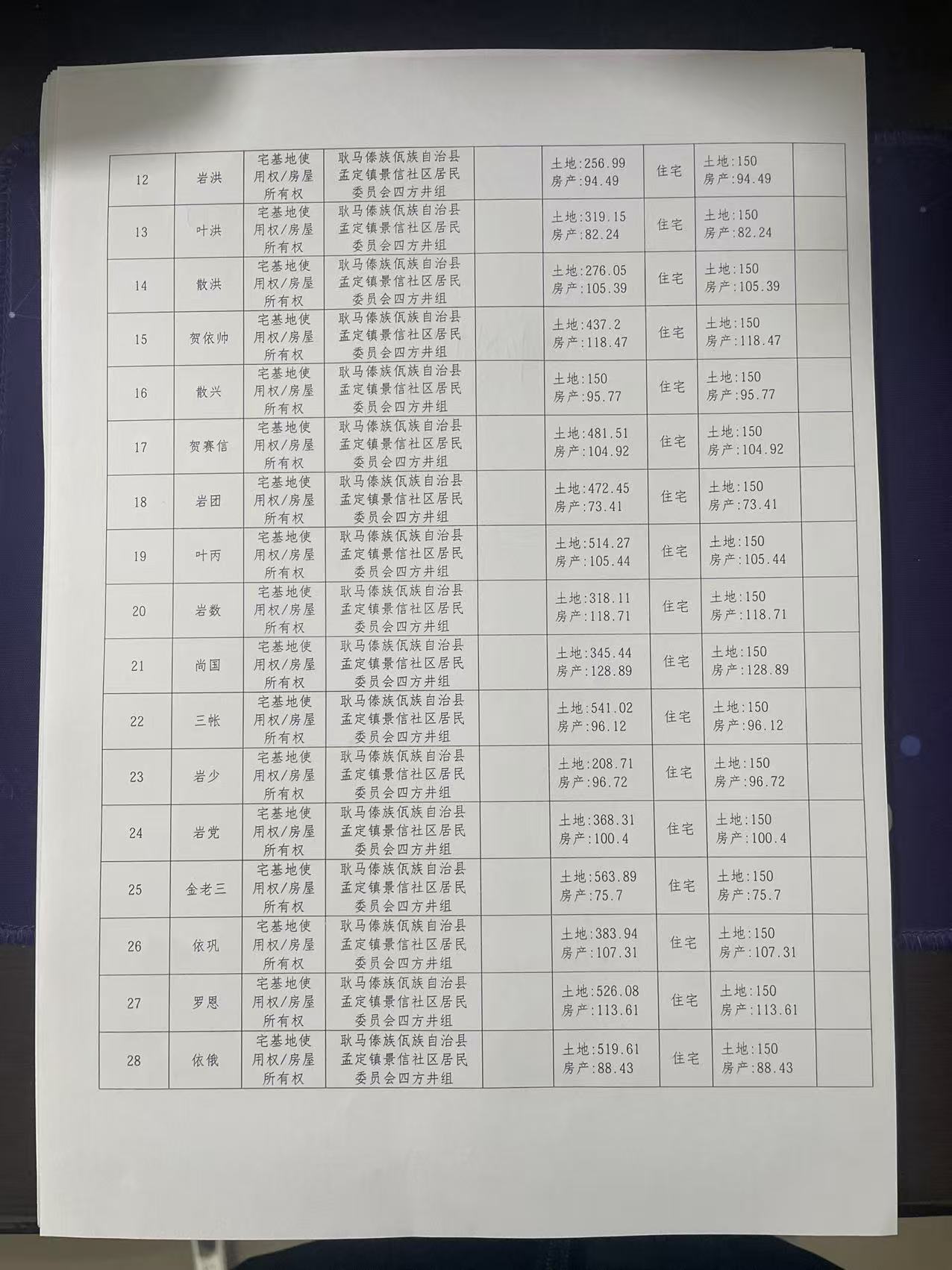 | 12 | 岩洪 | 宅基地使用权/房屋所有权 | 耿马傣族佤族自治县孟定镇景信社区居民委员会四方井组 |  | 土地:256.99 房产:94.49 | 住宅 | 土地:150 房产:94.49 |  |
|---|---|---|---|---|---|---|---|---|
| 13 | 叶洪 | 宅基地使用权/房屋所有权 | 耿马傣族佤族自治县孟定镇景信社区居民委员会四方井组 |  | 土地:319.15 房产:82.24 | 住宅 | 土地:150 房产:82.24 |  |
| 14 | 散洪 | 宅基地使用权/房屋所有权 | 耿马傣族佤族自治县孟定镇景信社区居民委员会四方井组 |  | 土地:276.05 房产:105.39 | 住宅 | 土地:150 房产:105.39 |  |
| 15 | 贺依帅 | 宅基地使用权/房屋所有权 | 耿马傣族佤族自治县孟定镇景信社区居民委员会四方井组 |  | 土地:437.2 房产:118.47 | 住宅 | 土地:150 房产:118.47 |  |
| 16 | 散兴 | 宅基地使用权/房屋所有权 | 耿马傣族佤族自治县孟定镇景信社区居民委员会四方井组 |  | 土地:150 房产:95.77 | 住宅 | 土地:150 房产:95.77 |  |
| 17 | 贺赛信 | 宅基地使用权/房屋所有权 | 耿马傣族佤族自治县孟定镇景信社区居民委员会四方井组 |  | 土地:481.51 房产:104.92 | 住宅 | 土地:150 房产:104.92 |  |
| 18 | 岩团 | 宅基地使用权/房屋所有权 | 耿马傣族佤族自治县孟定镇景信社区居民委员会四方井组 |  | 土地:472.45 房产:73.41 | 住宅 | 土地:150 房产:73.41 |  |
| 19 | 叶丙 | 宅基地使用权/房屋所有权 | 耿马傣族佤族自治县孟定镇景信社区居民委员会四方井组 |  | 土地:514.27 房产:105.44 | 住宅 | 土地:150 房产:105.44 |  |
| 20 | 岩数 | 宅基地使用权/房屋所有权 | 耿马傣族佤族自治县孟定镇景信社区居民委员会四方井组 |  | 土地:318.11 房产:118.71 | 住宅 | 土地:150 房产:118.71 |  |
| 21 | 尚国 | 宅基地使用权/房屋所有权 | 耿马傣族佤族自治县孟定镇景信社区居民委员会四方井组 |  | 土地:345.44 房产:128.89 | 住宅 | 土地:150 房产:128.89 |  |
| 22 | 三帐 | 宅基地使用权/房屋所有权 | 耿马傣族佤族自治县孟定镇景信社区居民委员会四方井组 |  | 土地:541.02 房产:96.12 | 住宅 | 土地:150 房产:96.12 |  |
| 23 | 岩少 | 宅基地使用权/房屋所有权 | 耿马傣族佤族自治县孟定镇景信社区居民委员会四方井组 |  | 土地:208.71 房产:96.72 | 住宅 | 土地:150 房产:96.72 |  |
| 24 | 岩党 | 宅基地使用权/房屋所有权 | 耿马傣族佤族自治县孟定镇景信社区居民委员会四方井组 |  | 土地:368.31 房产:100.4 | 住宅 | 土地:150 房产:100.4 |  |
| 25 | 金老三 | 宅基地使用权/房屋所有权 | 耿马傣族佤族自治县孟定镇景信社区居民委员会四方井组 |  | 土地:563.89 房产:75.7 | 住宅 | 土地:150 房产:75.7 |  |
| 26 | 依巩 | 宅基地使用权/房屋所有权 | 耿马傣族佤族自治县孟定镇景信社区居民委员会四方井组 |  | 土地:383.94 房产:107.31 | 住宅 | 土地:150 房产:107.31 |  |
| 27 | 罗恩 | 宅基地使用权/房屋所有权 | 耿马傣族佤族自治县孟定镇景信社区居民委员会四方井组 |  | 土地:526.08 房产:113.61 | 住宅 | 土地:150 房产:113.61 |  |
| 28 | 依俄 | 宅基地使用权/房屋所有权 | 耿马傣族佤族自治县孟定镇景信社区居民委员会四方井组 |  | 土地:519.61 房产:88.43 | 住宅 | 土地:150 房产:88.43 |  |